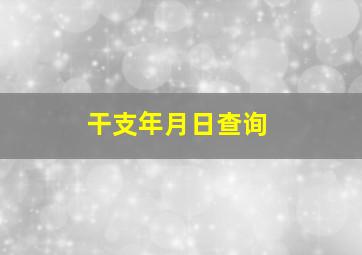 干支年月日查询